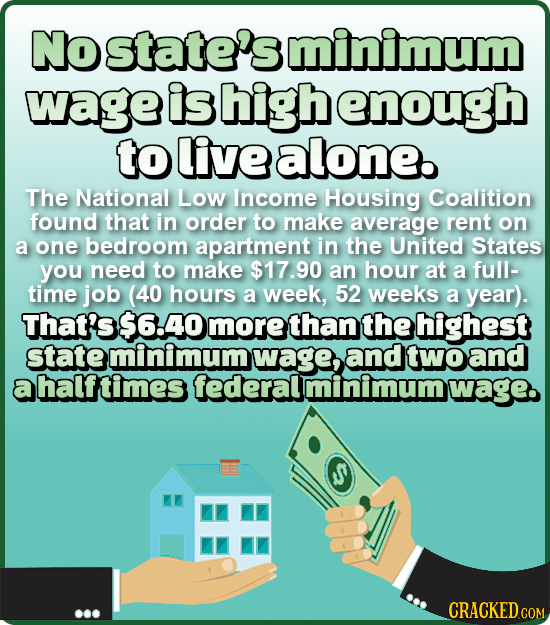 No state's minimum wage is high enough to live alone.

The National Low Income Housing Coalition found that in order to make average rent on a one bedroom apartment in the United States you need to make $17.90 an hour at a full-time job (40 hours a week, 52 weeks a year).

That's $6.40 more than the highest state minimum wage, and two and a half times federal minimum wage.

$

CRACKED.COM